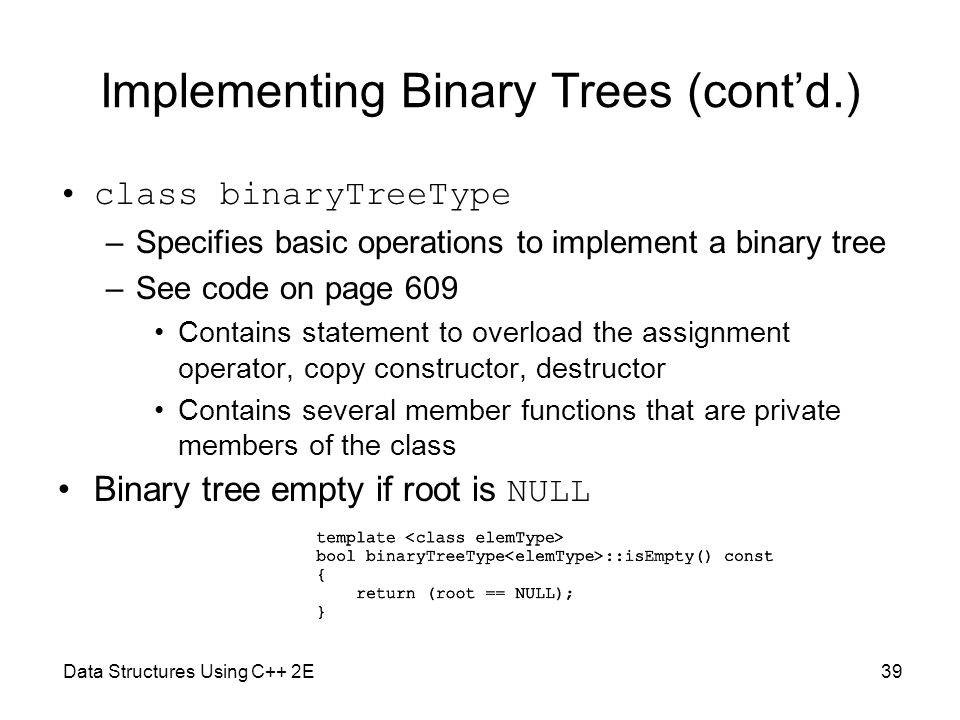 Implementing Binary Trees (cont'd.)

• class binaryTreeType
– Specifies basic operations to implement a binary tree
– See code on page 609
• Contains statement to overload the assignment operator, copy constructor, destructor
• Contains several member functions that are private members of the class

• Binary tree empty if root is NULL

template <class elemType>
bool binaryTreeType<elemType>::isEmpty() const
{
    return (root == NULL);
}

Data Structures Using C++ 2E

39